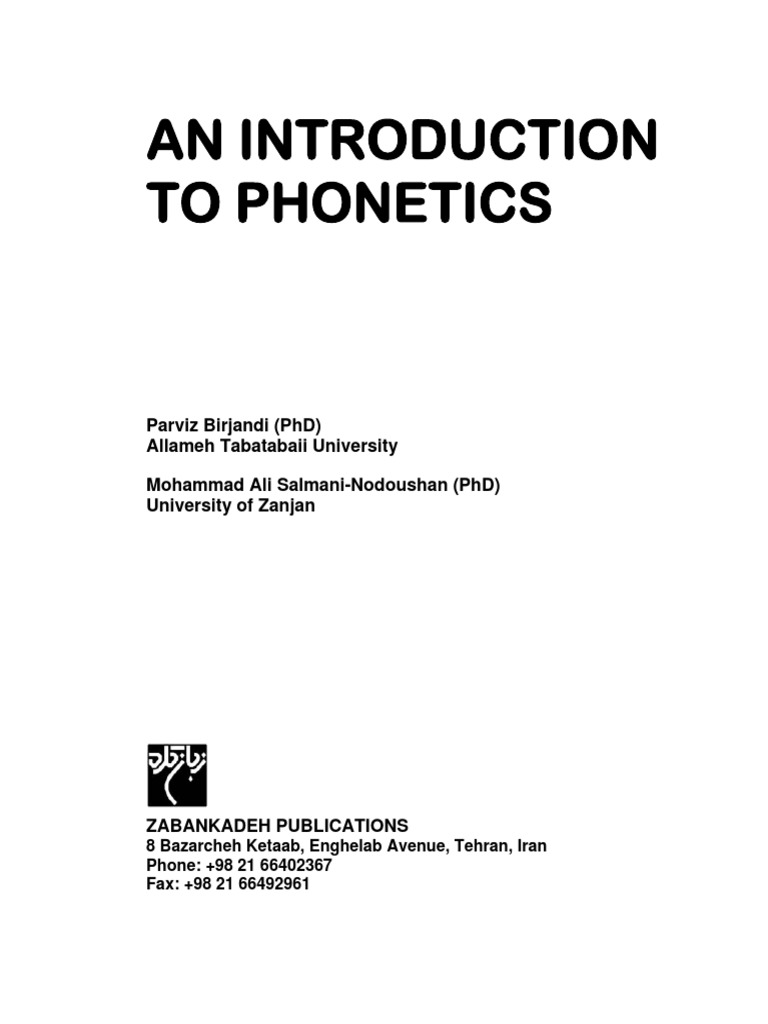 AN INTRODUCTION TO PHONETICS

Parviz Birjandi (PhD)
Allameh Tabatabaii University

Mohammad Ali Salmani-Nodoushan (PhD)
University of Zanjan

زبانکده

ZABANKADEH PUBLICATIONS
8 Bazarcheh Ketaab, Enghelab Avenue, Tehran, Iran
Phone: +98 21 66402367
Fax: +98 21 66492961